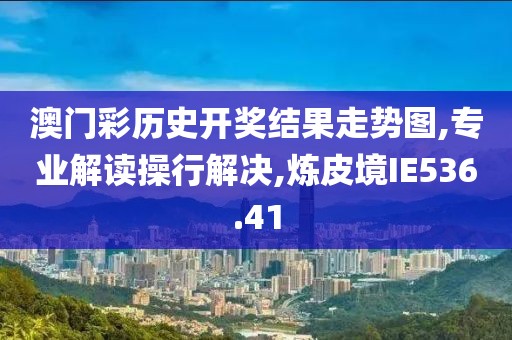 澳门彩历史开奖结果走势图,专业解读操行解决,炼皮境IE536.41